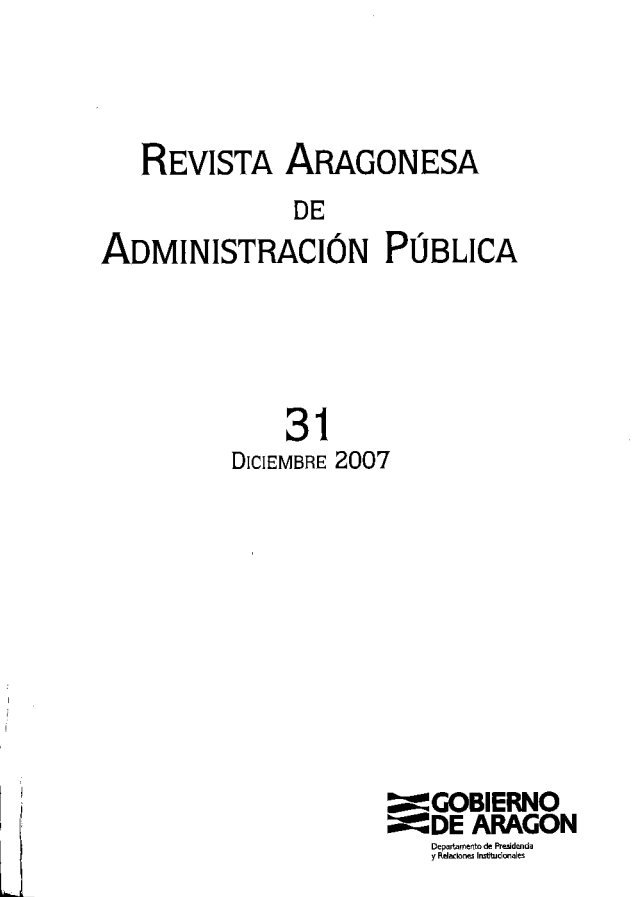 REVISTA ARAGONESA
DE
ADMINISTRACIÓN PÚBLICA

31
DICIEMBRE 2007

GOBIERNO
DE ARAGON
Departamento de Presidencia
y Relaciones Institucionales